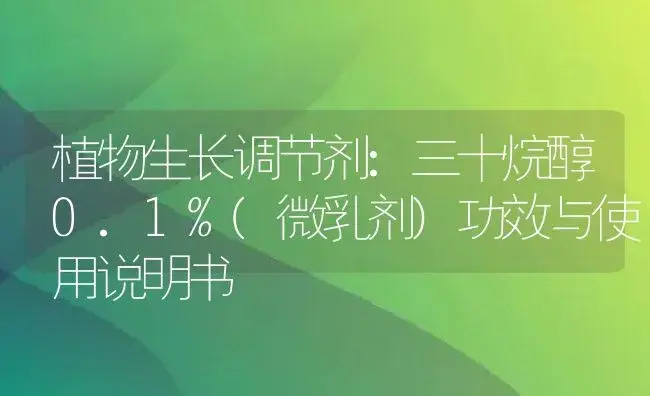 植物生长调节剂：三十烷醇0．1％（微乳剂）功效与使用说明书